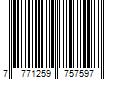 7 771259 757597